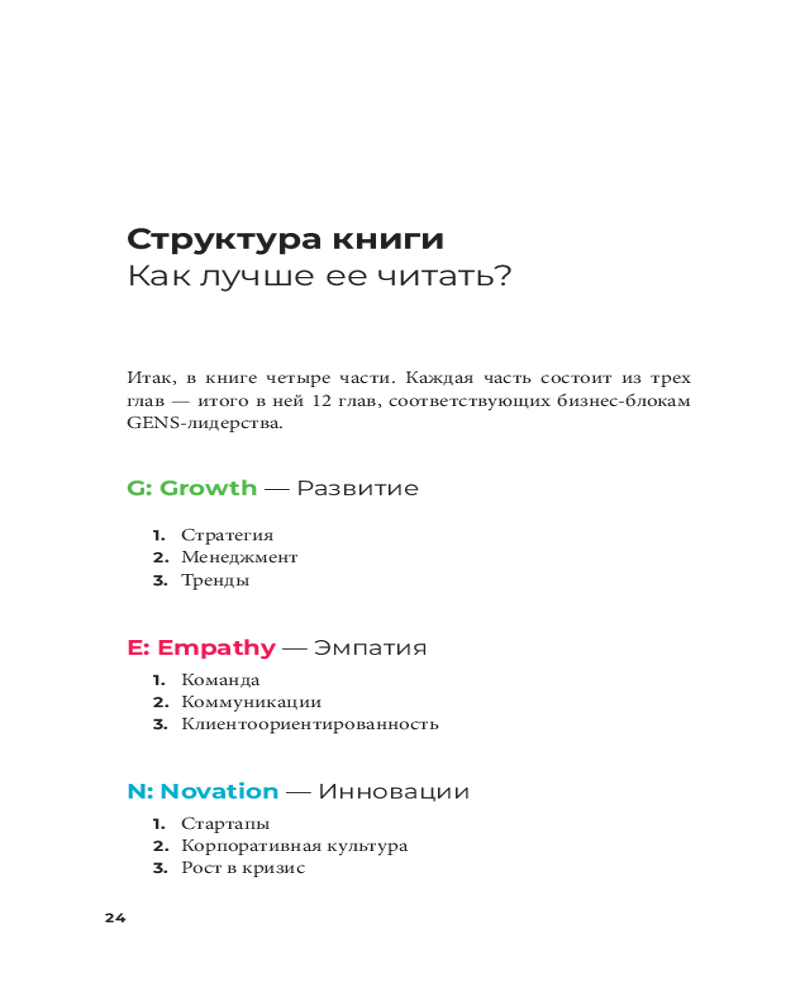 Структура книги
Как лучше ее читать?

Итак, в книге четыре части. Каждая часть состоит из трех глав — итого в ней 12 глав, соответствующих бизнес-блокам GENS-лидерства.

G: Growth — Развитие

1. Стратегия
2. Менеджмент
3. Тренды

E: Empathy — Эмпатия

1. Команда
2. Коммуникации
3. Клиентоориентированность

N: Novation — Инновации

1. Стартапы
2. Корпоративная культура
3. Рост в кризис

24